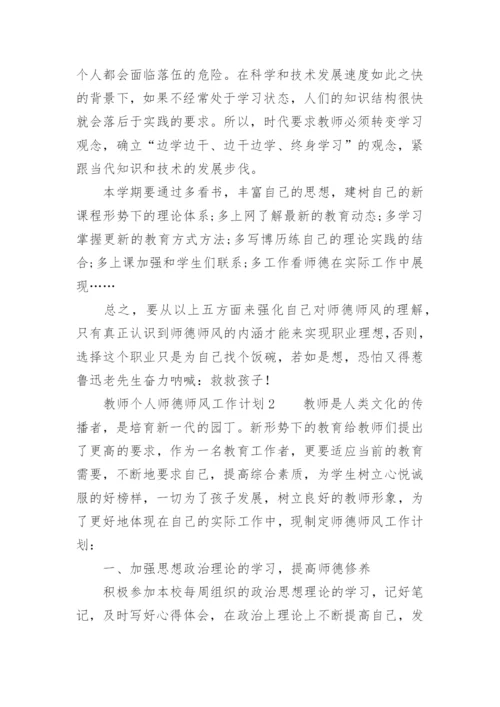 个人都会面临落伍的危险。在科学和技术发展速度如此之快的背景下，如果不经常处于学习状态，人们的知识结构很快就会落后于实践的要求。所以，时代要求教师必须转变学习观念，确立“边学边干、边干边学、终身学习”的观念，紧跟当代知识和技术的发展步伐。

本学期要通过多看书，丰富自己的思想，建树自己的新课程形势下的理论体系；多上网了解最新的教育动态；多学习掌握更新的教育方式方法；多写博历练自己的理论实践的结合；多上课加强和学生们联系；多工作看师德在实际工作中展现……

总之，要从以上五方面来强化自己对师德师风的理解，只有真正认识到师德师风的内涵才能来实现职业理想，否则，选择这个职业只是为自己找个饭碗，若如是想，恐怕又得惹鲁迅老先生奋力呐喊：救救孩子！

教师个人师德师风工作计划2　　教师是人类文化的传播者，是培育新一代的园丁。新形势下的教育给教师们提出了更高的要求，作为一名教育工作者，更要适应当前的教育需要，不断地要求自己，提高综合素质，为学生树立心悦诚服的好榜样，一切为了孩子发展，树立良好的教师形象，为了更好地体现在自己的实际工作中，现制定师德师风工作计划：

一、加强思想政治理论的学习，提高师德修养

积极参加本校每周组织的政治思想理论的学习，记好笔记，及时写好心得体会，在政治上理论上不断提高自己，发